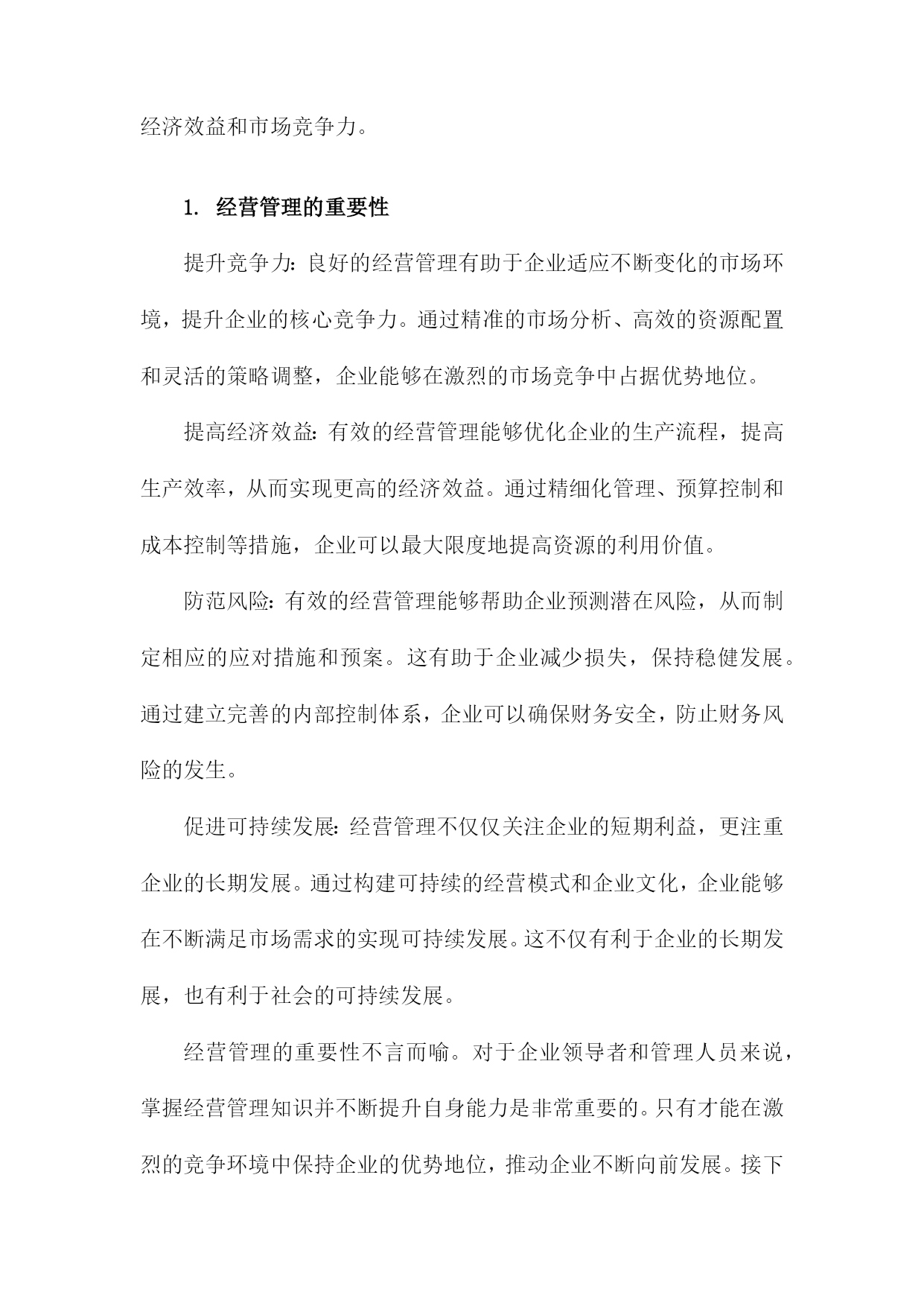 经济效益和市场竞争力。

1. 经营管理的重要性

提升竞争力：良好的经营管理有助于企业适应不断变化的市场环境，提升企业的核心竞争力。通过精准的市场分析、高效的资源配置和灵活的策略调整，企业能够在激烈的市场竞争中占据优势地位。

提高经济效益：有效的经营管理能够优化企业的生产流程，提高生产效率，从而实现更高的经济效益。通过精细化管理、预算控制和成本控制等措施，企业可以最大限度地提高资源的利用价值。

防范风险：有效的经营管理能够帮助企业预测潜在风险，从而制定相应的应对措施和预案。这有助于企业减少损失，保持稳健发展。通过建立完善的内部控制体系，企业可以确保财务安全，防止财务风险的发生。

促进可持续发展：经营管理不仅仅关注企业的短期利益，更注重企业的长期发展。通过构建可持续的经营模式和企业文化，企业能够在不断满足市场需求的实现可持续发展。这不仅有利于企业的长期发展，也有利于社会的可持续发展。

经营管理的重要性不言而喻。对于企业领导者和管理人员来说，掌握经营管理知识并不断提升自身能力是非常重要的。只有才能在激烈的竞争环境中保持企业的优势地位，推动企业不断向前发展。接下